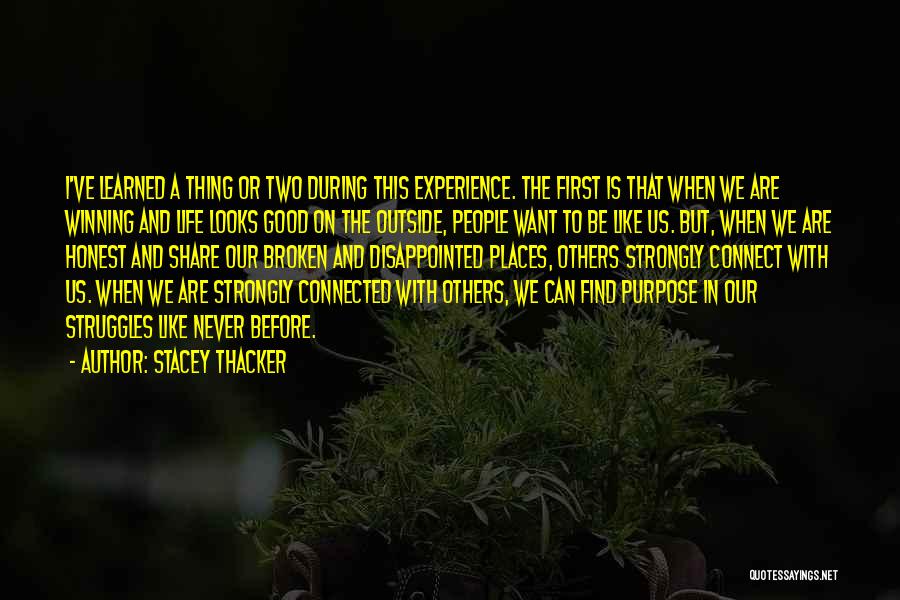 I'VE LEARNED A THING OR TWO DURING THIS EXPERIENCE. THE FIRST IS THAT WHEN WE ARE WINNING AND LIFE LOOKS GOOD ON THE OUTSIDE, PEOPLE WANT TO BE LIKE US. BUT, WHEN WE ARE HONEST AND SHARE OUR BROKEN AND DISAPPOINTED PLACES, OTHERS STRONGLY CONNECT WITH US. WHEN WE ARE STRONGLY CONNECTED WITH OTHERS, WE CAN FIND PURPOSE IN OUR STRUGGLES LIKE NEVER BEFORE.

- AUTHOR: STACEY THACKER

QUOTESSAYINGS.NET